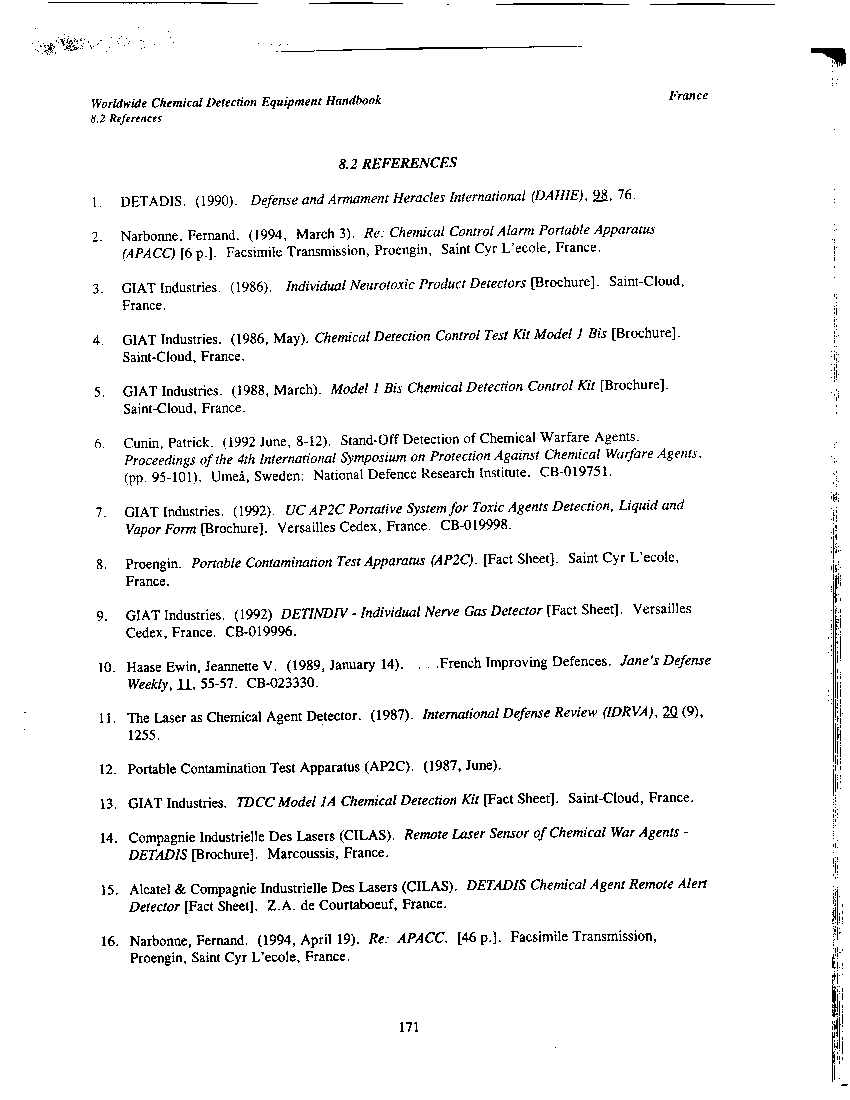 Worldwide Chemical Detection Equipment Handbook
8.2 References

France

8.2 REFERENCES

1. DETADIS. (1990). Defense and Armament Heracles International (DAHIE), 98, 76.

2. Narbonne, Fernand. (1994, March 3). Re: Chemical Control Alarm Portable Apparatus (APACC) [6 p.]. Facsimile Transmission, Proengin, Saint Cyr L'ecole, France.

3. GIAT Industries. (1986). Individual Neurotoxic Product Detectors [Brochure]. Saint-Cloud, France.

4. GIAT Industries. (1986, May). Chemical Detection Control Test Kit Model 1 Bis [Brochure]. Saint-Cloud, France.

5. GIAT Industries. (1988, March). Model 1 Bis Chemical Detection Control Kit [Brochure]. Saint-Cloud, France.

6. Cunin, Patrick. (1992 June, 8-12). Stand-Off Detection of Chemical Warfare Agents. Proceedings of the 4th International Symposium on Protection Against Chemical Warfare Agents. (pp. 95-101). Umeå, Sweden: National Defence Research Institute. CB-019751.

7. GIAT Industries. (1992). UC AP2C Portative System for Toxic Agents Detection, Liquid and Vapor Form [Brochure]. Versailles Cedex, France. CB-019998.

8. Proengin. Portable Contamination Test Apparatus (AP2C). [Fact Sheet]. Saint Cyr L'ecole, France.

9. GIAT Industries. (1992) DETINDIV - Individual Nerve Gas Detector [Fact Sheet]. Versailles Cedex, France. CB-019996.

10. Haase Ewin, Jeannette V. (1989, January 14). . . .French Improving Defences. Jane's Defense Weekly, 11, 55-57. CB-023330.

11. The Laser as Chemical Agent Detector. (1987). International Defense Review (IDRVA), 20 (9), 1255.

12. Portable Contamination Test Apparatus (AP2C). (1987, June).

13. GIAT Industries. TDCC Model 1A Chemical Detection Kit [Fact Sheet]. Saint-Cloud, France.

14. Compagnie Industrielle Des Lasers (CILAS). Remote Laser Sensor of Chemical War Agents - DETADIS [Brochure]. Marcoussis, France.

15. Alcatel & Compagnie Industrielle Des Lasers (CILAS). DETADIS Chemical Agent Remote Alert Detector [Fact Sheet]. Z.A. de Courtaboeuf, France.

16. Narbonne, Fernand. (1994, April 19). Re: APACC. [46 p.]. Facsimile Transmission, Proengin, Saint Cyr L'ecole, France.

171